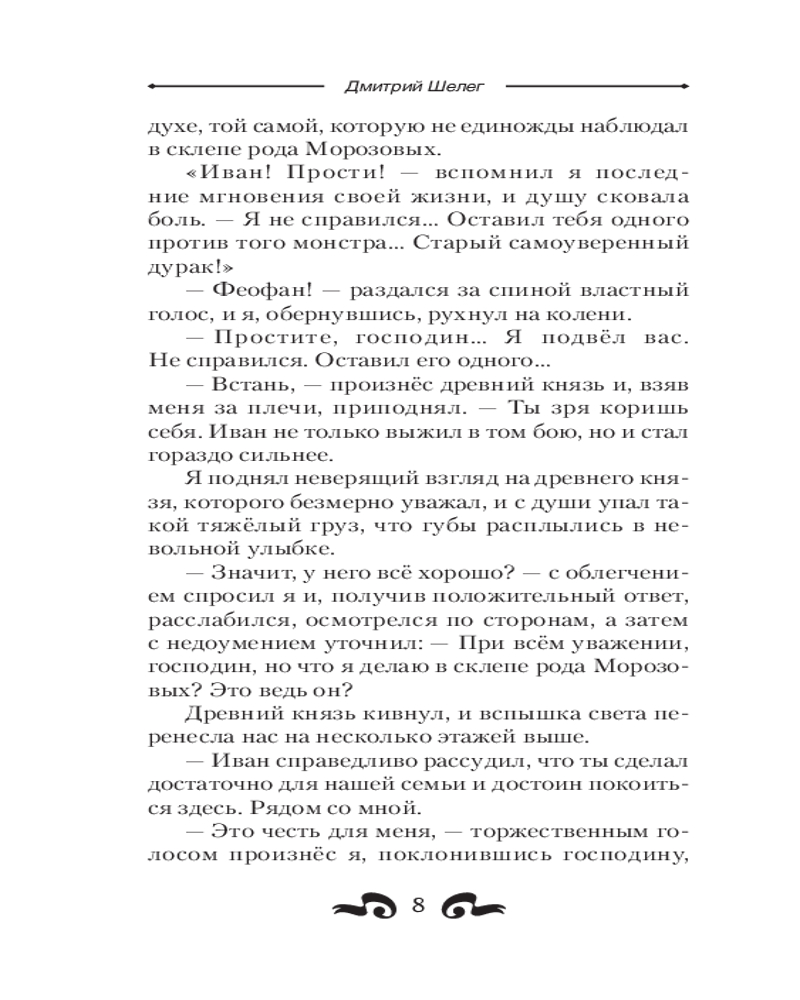 Дмитрий Шелег

духе, той самой, которую не единожды наблюдал в склепе рода Морозовых.

«Иван! Прости! — вспомнил я последние мгновения своей жизни, и душу сковала боль. — Я не справился... Оставил тебя одного против того монстра... Старый самоуверенный дурак!»

— Феофан! — раздался за спиной властный голос, и я, обернувшись, рухнул на колени.

— Простите, господин... Я подвёл вас. Не справился. Оставил его одного...

— Встань, — произнёс древний князь и, взяв меня за плечи, приподнял. — Ты зря коришь себя. Иван не только выжил в том бою, но и стал гораздо сильнее.

Я поднял неверящий взгляд на древнего князя, которого безмерно уважал, и с души упал такой тяжёлый груз, что губы расплылись в невольной улыбке.

— Значит, у него всё хорошо? — с облегчением спросил я и, получив положительный ответ, расслабился, осмотрелся по сторонам, а затем с недоумением уточнил: — При всём уважении, господин, но что я делаю в склепе рода Морозовых? Это ведь он?

Древний князь кивнул, и вспышка света перенесла нас на несколько этажей выше.

— Иван справедливо рассудил, что ты сделал достаточно для нашей семьи и достоин покоиться здесь. Рядом со мной.

— Это честь для меня, — торжественным голосом произнёс я, поклонившись господину,

8